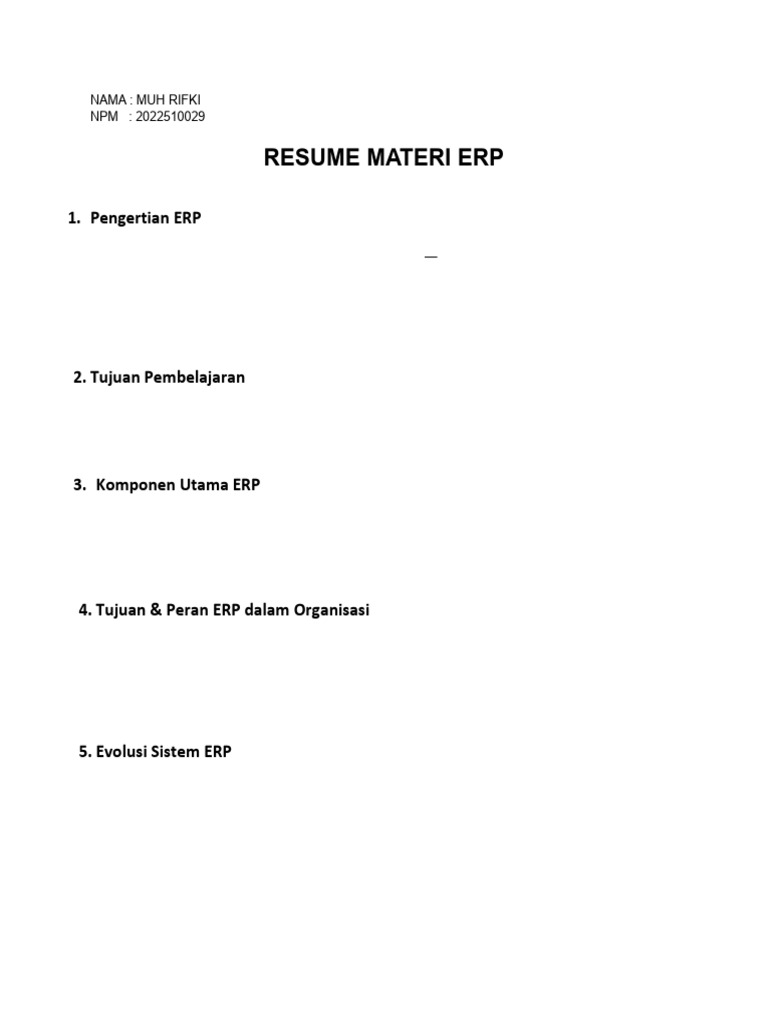 NAMA : MUH RIFKI
NPM : 2022510029

RESUME MATERI ERP

1. Pengertian ERP

—

2. Tujuan Pembelajaran

3. Komponen Utama ERP

4. Tujuan & Peran ERP dalam Organisasi

5. Evolusi Sistem ERP